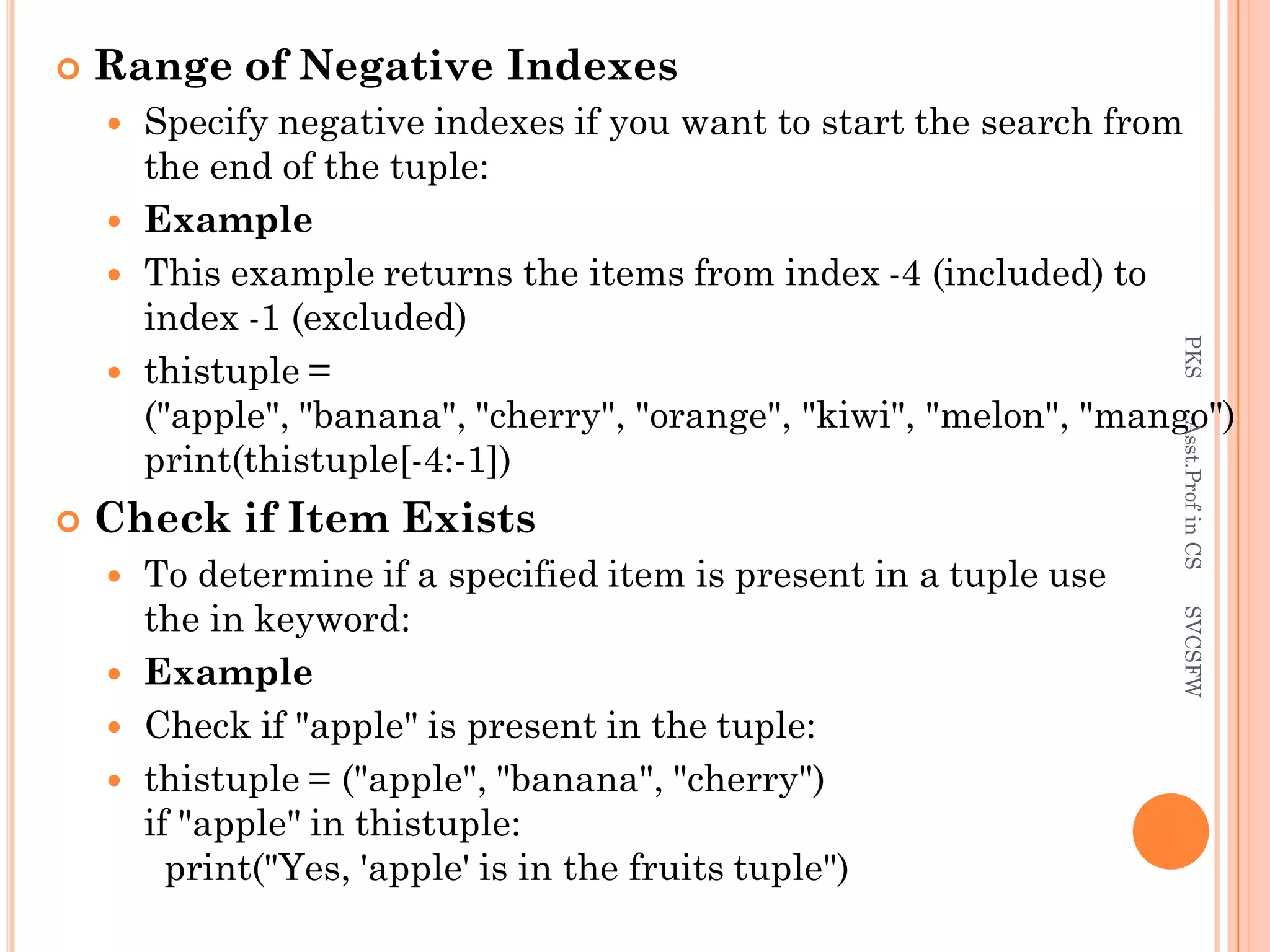 Range of Negative Indexes

Specify negative indexes if you want to start the search from the end of the tuple:

Example

This example returns the items from index -4 (included) to index -1 (excluded)

thistuple = ("apple", "banana", "cherry", "orange", "kiwi", "melon", "mango")
print(thistuple[-4:-1])

Check if Item Exists

To determine if a specified item is present in a tuple use the in keyword:

Example

Check if "apple" is present in the tuple:

thistuple = ("apple", "banana", "cherry")
if "apple" in thistuple:
  print("Yes, 'apple' is in the fruits tuple")

PKS Asst.Prof in CS SVCSFW